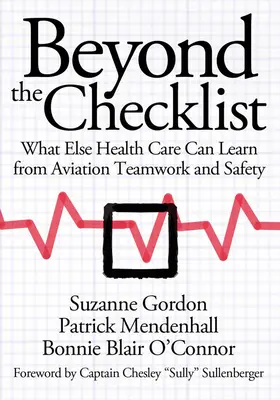 Beyond the Checklist

What Else Health Care Can Learn from Aviation Teamwork and Safety

Suzanne Gordon
Patrick Mendenhall
Bonnie Blair O'Connor

Foreword by Captain Chesley "Sully" Sullenberger